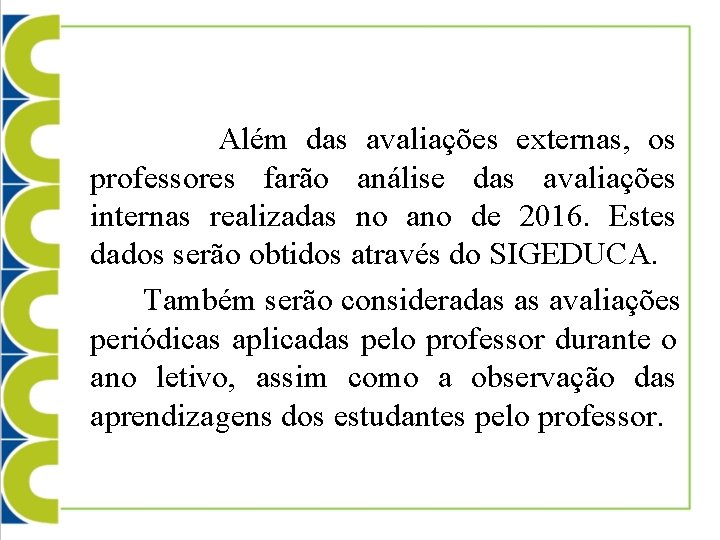 Além das avaliações externas, os professores farão análise das avaliações internas realizadas no ano de 2016. Estes dados serão obtidos através do SIGEDUCA.

Também serão consideradas as avaliações periódicas aplicadas pelo professor durante o ano letivo, assim como a observação das aprendizagens dos estudantes pelo professor.